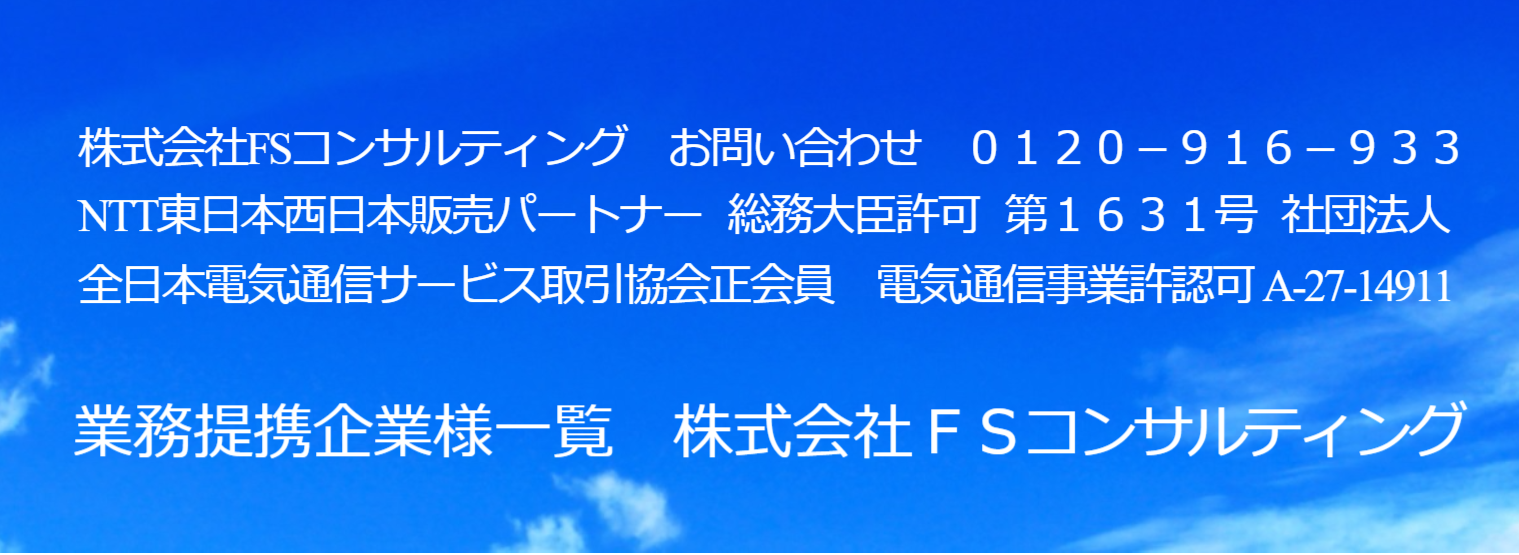 株式会社FSコンサルティング　お問い合わせ　０１２０－９１６－９３３
NTT東日本西日本販売パートナー　総務大臣許可　第１６３１号　社団法人
全日本電気通信サービス取引協会正会員　電気通信事業許認可 A-27-14911

業務提携企業様一覧　株式会社ＦＳコンサルティング